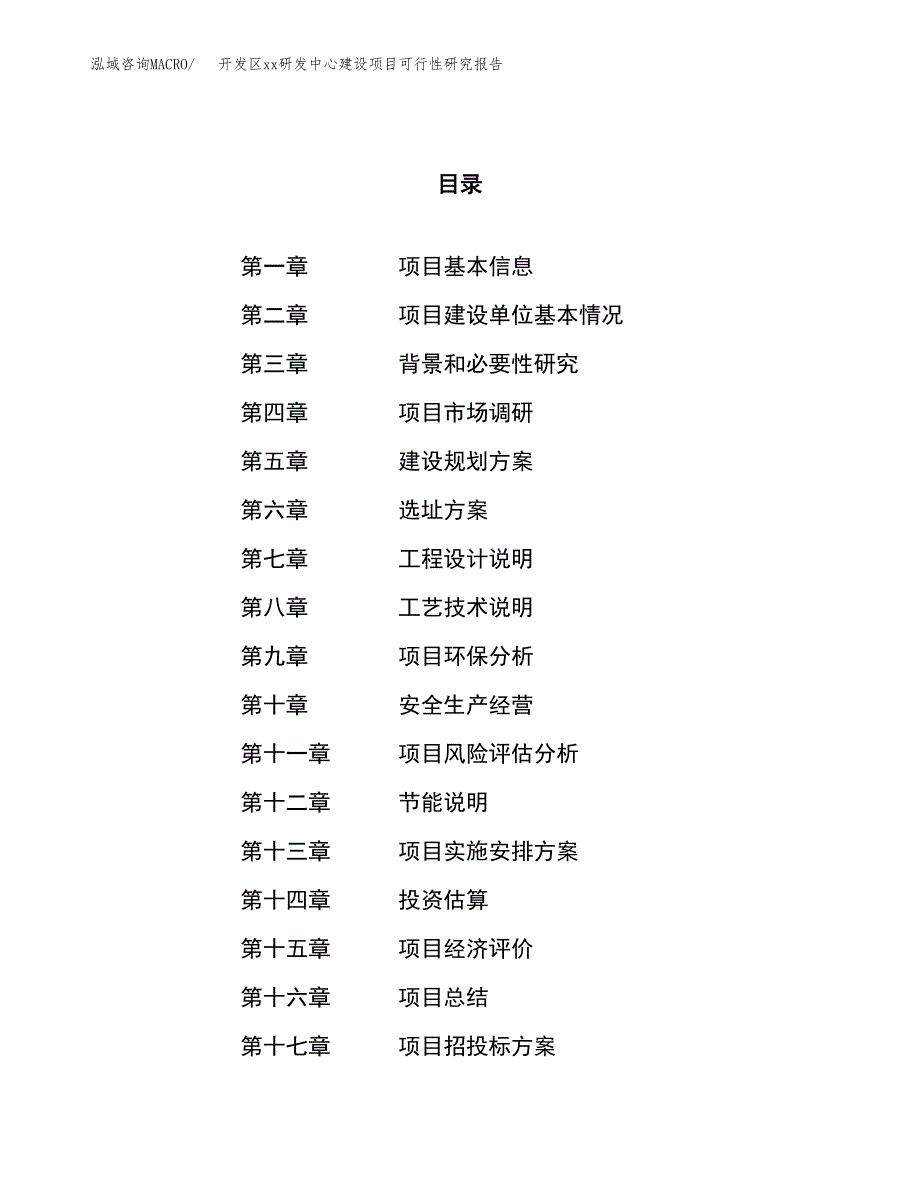 泓域咨询MACRO/　开发区xx研发中心建设项目可行性研究报告

目录

第一章　项目基本信息
第二章　项目建设单位基本情况
第三章　背景和必要性研究
第四章　项目市场调研
第五章　建设规划方案
第六章　选址方案
第七章　工程设计说明
第八章　工艺技术说明
第九章　项目环保分析
第十章　安全生产经营
第十一章　项目风险评估分析
第十二章　节能说明
第十三章　项目实施安排方案
第十四章　投资估算
第十五章　项目经济评价
第十六章　项目总结
第十七章　项目招投标方案